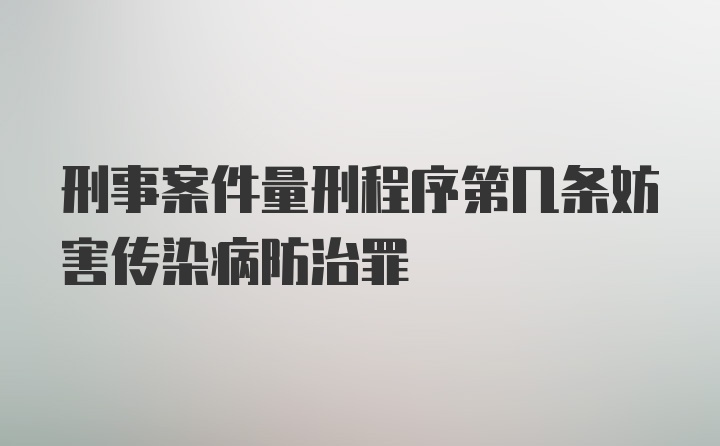 刑事案件量刑程序第几条妨害传染病防治罪